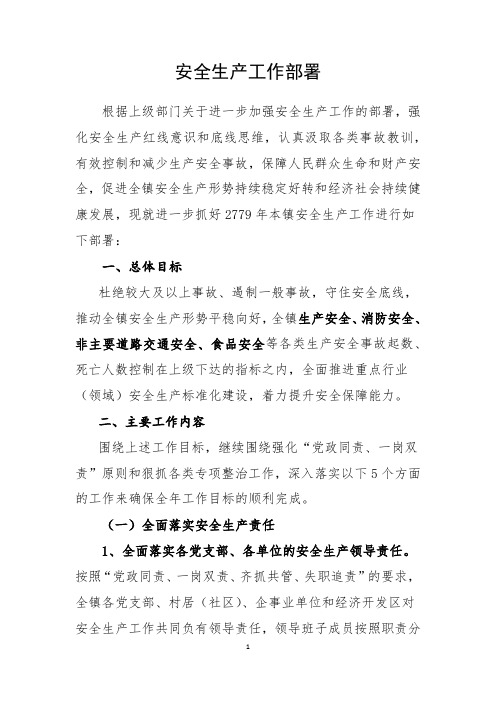 安全生产工作部署

根据上级部门关于进一步加强安全生产工作的部署，强化安全生产红线意识和底线思维，认真汲取各类事故教训，有效控制和减少生产安全事故，保障人民群众生命和财产安全，促进全镇安全生产形势持续稳定好转和经济社会持续健康发展，现就进一步抓好2779年本镇安全生产工作进行如下部署：

一、总体目标

杜绝较大及以上事故、遏制一般事故，守住安全底线，推动全镇安全生产形势平稳向好，全镇生产安全、消防安全、非主要道路交通安全、食品安全等各类生产安全事故起数、死亡人数控制在上级下达的指标之内，全面推进重点行业（领域）安全生产标准化建设，着力提升安全保障能力。

二、主要工作内容

围绕上述工作目标，继续围绕强化“党政同责、一岗双责”原则和狠抓各类专项整治工作，深入落实以下5个方面的工作来确保全年工作目标的顺利完成。

（一）全面落实安全生产责任

1、全面落实各党支部、各单位的安全生产领导责任。按照“党政同责、一岗双责、齐抓共管、失职追责”的要求，全镇各党支部、村居（社区）、企事业单位和经济开发区对安全生产工作共同负有领导责任，领导班子成员按照职责分

1